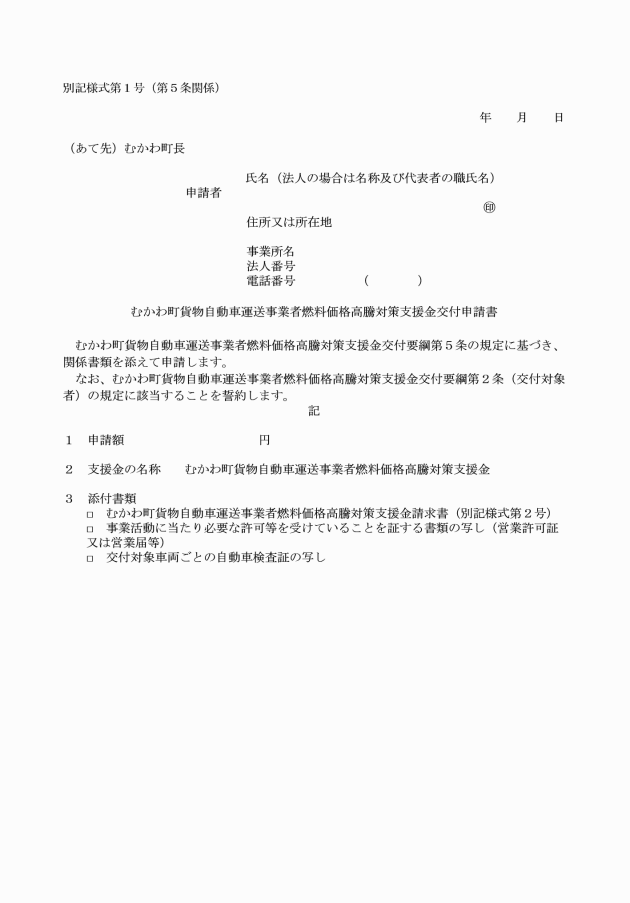 別記様式第１号（第５条関係）

年　　月　　日

（あて先）むかわ町長

申請者

氏名（法人の場合は名称及び代表者の職氏名）

㊞

住所又は所在地

事業所名

法人番号

電話番号　　　　（　　　）

むかわ町貨物自動車運送事業者燃料価格高騰対策支援金交付申請書

むかわ町貨物自動車運送事業者燃料価格高騰対策支援金交付要綱第５条の規定に基づき、関係書類を添えて申請します。

なお、むかわ町貨物自動車運送事業者燃料価格高騰対策支援金交付要綱第２条（交付対象者）の規定に該当することを誓約します。

記

１　申請額　　　　　　　　円

２　支援金の名称　　むかわ町貨物自動車運送事業者燃料価格高騰対策支援金

３　添付書類

□　むかわ町貨物自動車運送事業者燃料価格高騰対策支援金請求書（別記様式第２号）

□　事業活動に当たり必要な許可等を受けていることを証する書類の写し（営業許可証又は営業届等）

□　交付対象車両ごとの自動車検査証の写し